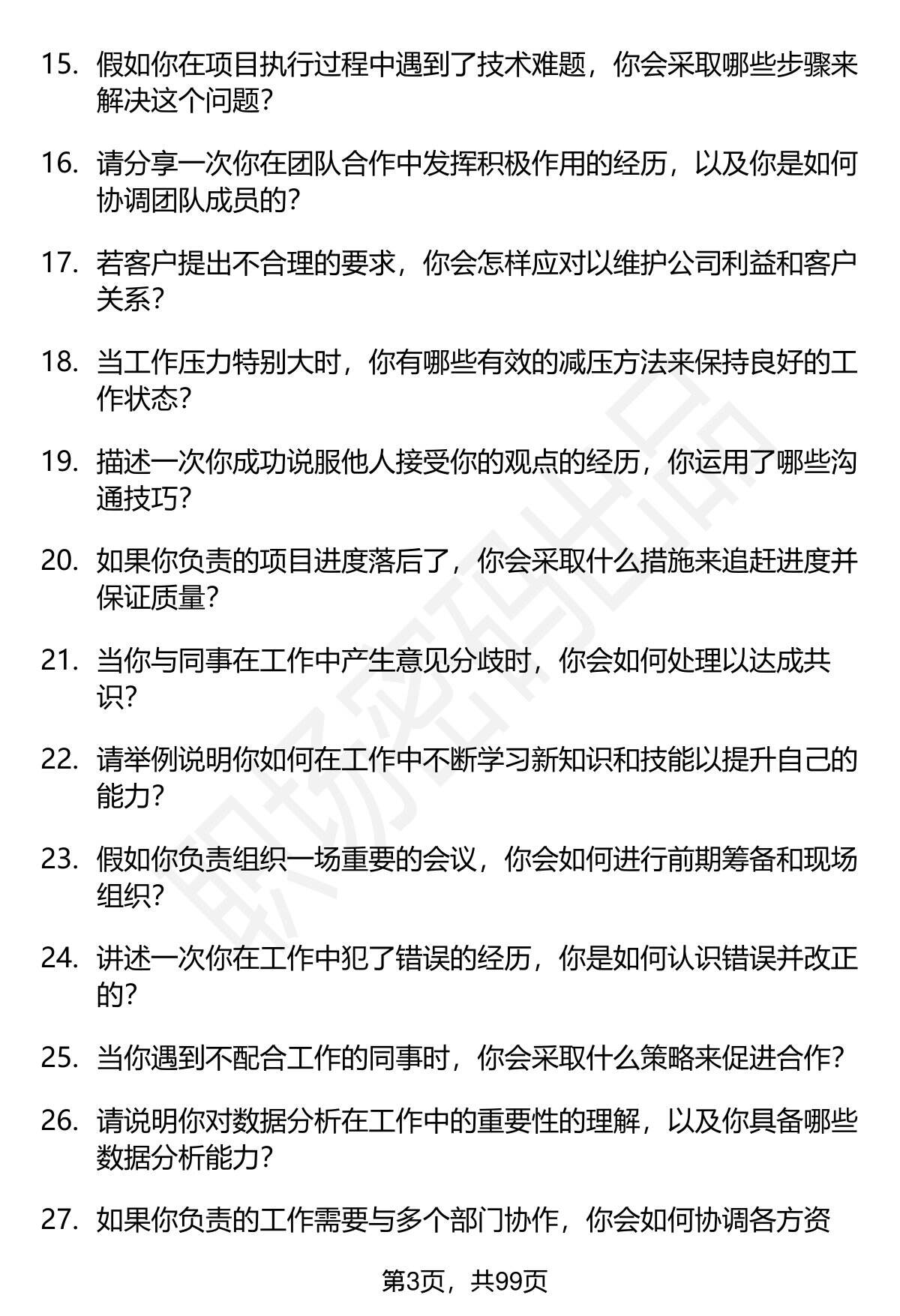 15. 假如你在项目执行过程中遇到了技术难题，你会采取哪些步骤来解决这个问题？

16. 请分享一次你在团队合作中发挥积极作用的经历，以及你是如何协调团队成员的？

17. 若客户提出不合理的要求，你会怎样应对以维护公司利益和客户关系？

18. 当工作压力特别大时，你有哪些有效的减压方法来保持良好的工作状态？

19. 描述一次你成功说服他人接受你的观点的经历，你运用了哪些沟通技巧？

20. 如果你负责的项目进度落后了，你会采取什么措施来追赶进度并保证质量？

21. 当你与同事在工作中产生意见分歧时，你会如何处理以达成共识？

22. 请举例说明你如何在工作中不断学习新知识和技能以提升自己的能力？

23. 假如你负责组织一场重要的会议，你会如何进行前期筹备和现场组织？

24. 讲述一次你在工作中犯了错误的经历，你是如何认识错误并改正的？

25. 当你遇到不配合工作的同事时，你会采取什么策略来促进合作？

26. 请说明你对数据分析在工作中的重要性的理解，以及你具备哪些数据分析能力？

27. 如果你负责的工作需要与多个部门协作，你会如何协调各方资

职场密码出品

第3页，共99页